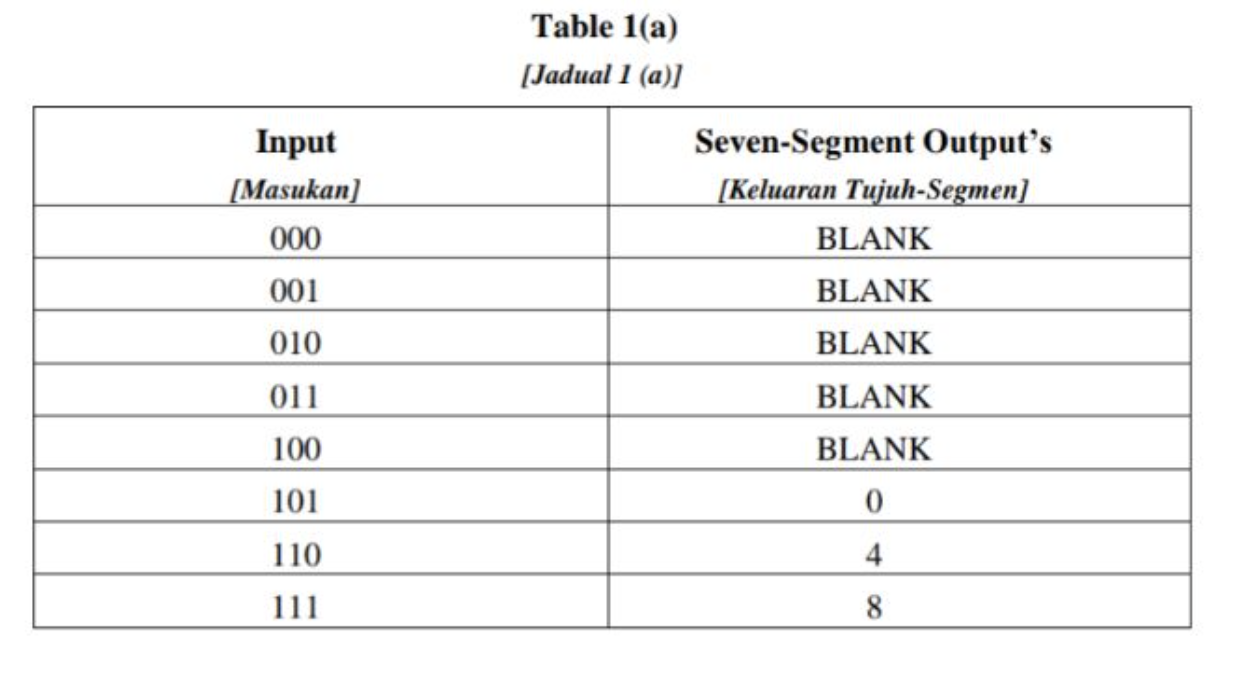 Table 1(a)
[Jadual 1 (a)]

| Input [Masukan] | Seven-Segment Output's [Keluaran Tujuh-Segmen] |
|---|---|
| 000 | BLANK |
| 001 | BLANK |
| 010 | BLANK |
| 011 | BLANK |
| 100 | BLANK |
| 101 | 0 |
| 110 | 4 |
| 111 | 8 |